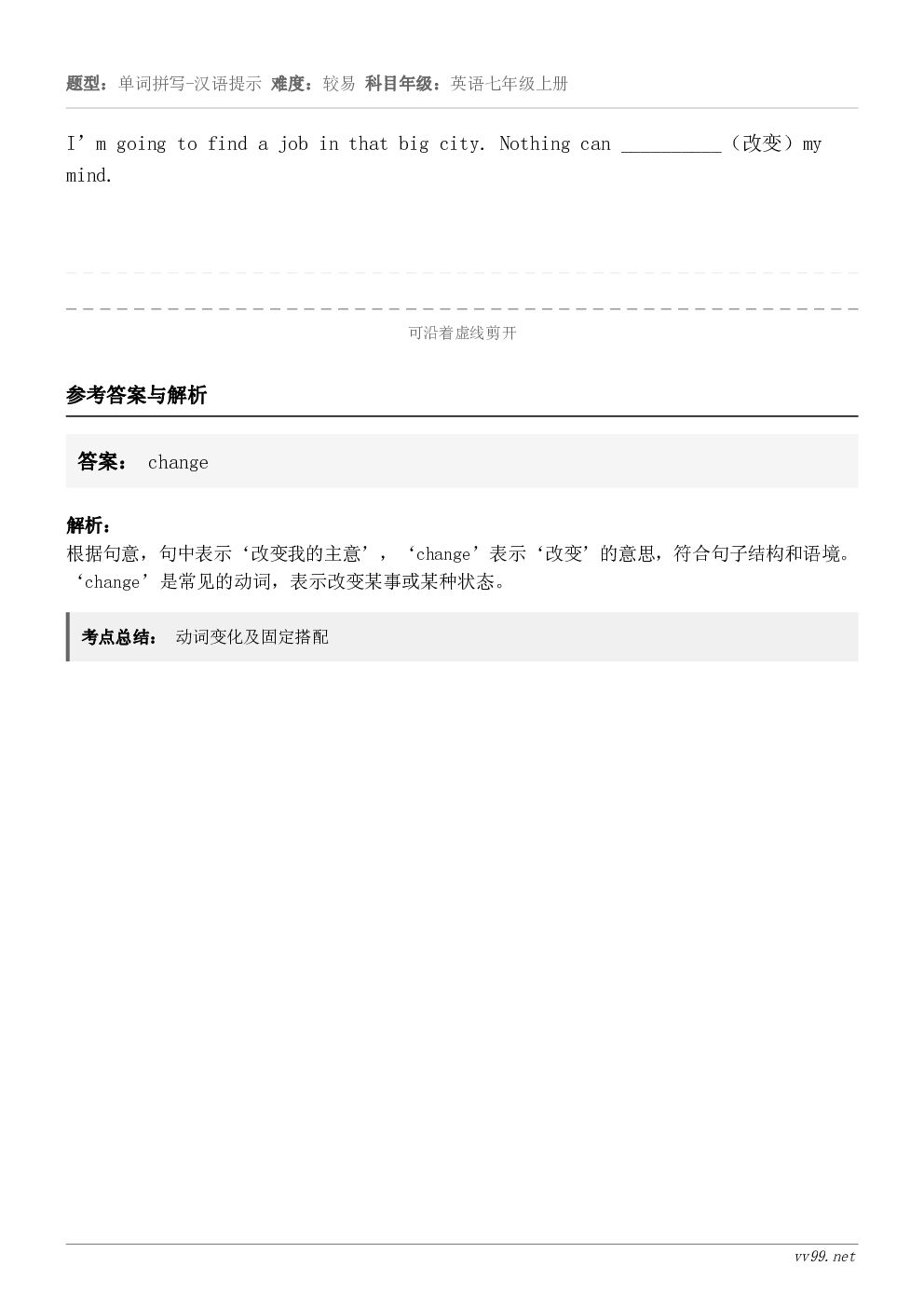 题型：单词拼写-汉语提示 难度：较易 科目年级：英语七年级上册

I'm going to find a job in that big city. Nothing can ____（改变）my mind.

可沿着虚线剪开

参考答案与解析

答案： change

解析：
根据句意，句中表示‘改变我的主意’，‘change’表示‘改变’的意思，符合句子结构和语境。‘change’是常见的动词，表示改变某事或某种状态。

考点总结： 动词变化及固定搭配

vv99.net